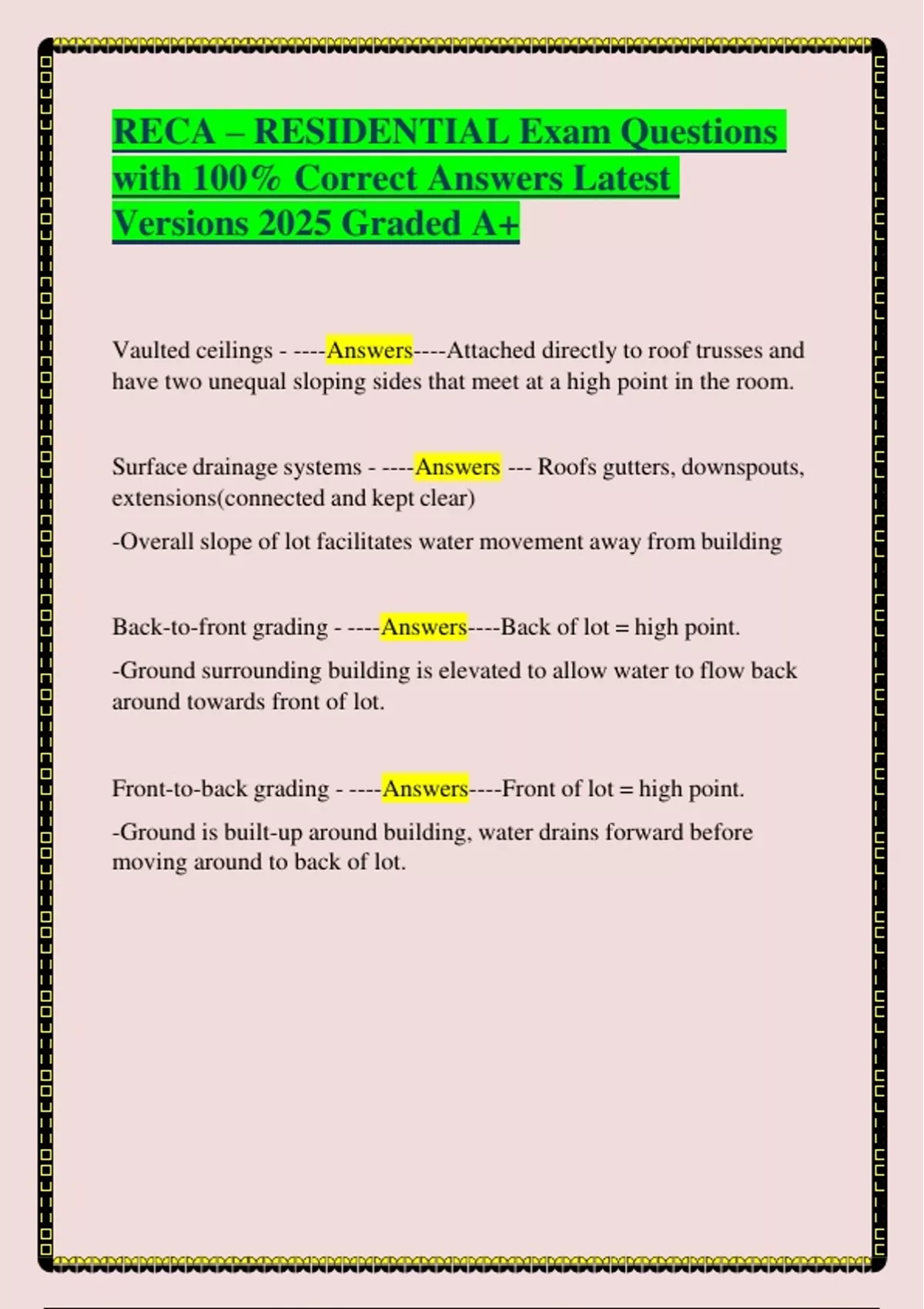 RECA – RESIDENTIAL Exam Questions with 100% Correct Answers Latest Versions 2025 Graded A+

Vaulted ceilings - ----Answers----Attached directly to roof trusses and have two unequal sloping sides that meet at a high point in the room.

Surface drainage systems - ----Answers --- Roofs gutters, downspouts, extensions(connected and kept clear)

-Overall slope of lot facilitates water movement away from building

Back-to-front grading - ----Answers----Back of lot = high point.

-Ground surrounding building is elevated to allow water to flow back around towards front of lot.

Front-to-back grading - ----Answers----Front of lot = high point.

-Ground is built-up around building, water drains forward before moving around to back of lot.